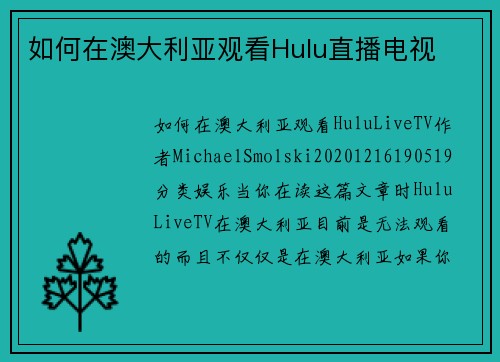 如何在澳大利亚观看Hulu直播电视

如何在澳大利亚观看HuluLiveTV作者MichaelSmolski20201216190519分类娱乐当你在读这篇文章时HuluLiveTV在澳大利亚目前是无法观看的而且不仅仅是在澳大利亚如果你